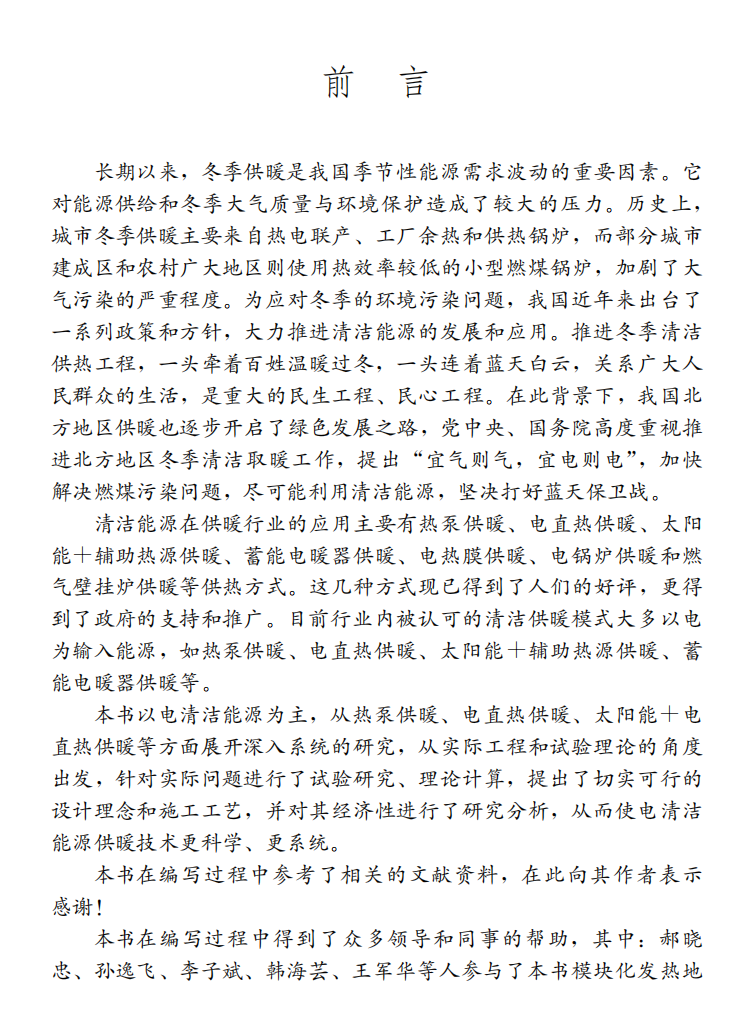 前　言

长期以来，冬季供暖是我国季节性能源需求波动的重要因素。它对能源供给和冬季大气质量与环境保护造成了较大的压力。历史上，城市冬季供暖主要来自热电联产、工厂余热和供热锅炉，而部分城市建成区和农村广大地区则使用热效率较低的小型燃煤锅炉，加剧了大气污染的严重程度。为应对冬季的环境污染问题，我国近年来出台了一系列政策和方针，大力推进清洁能源的发展和应用。推进冬季清洁供热工程，一头牵着百姓温暖过冬，一头连着蓝天白云，关系广大人民群众的生活，是重大的民生工程、民心工程。在此背景下，我国北方地区供暖也逐步开启了绿色发展之路，党中央、国务院高度重视推进北方地区冬季清洁取暖工作，提出“宜气则气，宜电则电”，加快解决燃煤污染问题，尽可能利用清洁能源，坚决打好蓝天保卫战。

清洁能源在供暖行业的应用主要有热泵供暖、电直热供暖、太阳能＋辅助热源供暖、蓄能电暖器供暖、电热膜供暖、电锅炉供暖和燃气壁挂炉供暖等供热方式。这几种方式现已得到了人们的好评，更得到了政府的支持和推广。目前行业内被认可的清洁供暖模式大多以电为输入能源，如热泵供暖、电直热供暖、太阳能＋辅助热源供暖、蓄能电暖器供暖等。

本书以电清洁能源为主，从热泵供暖、电直热供暖、太阳能＋电直热供暖等方面展开深入系统的研究，从实际工程和试验理论的角度出发，针对实际问题进行了试验研究、理论计算，提出了切实可行的设计理念和施工工艺，并对其经济性进行了研究分析，从而使电清洁能源供暖技术更科学、更系统。

本书在编写过程中参考了相关的文献资料，在此向其作者表示感谢！

本书在编写过程中得到了众多领导和同事的帮助，其中：郝晓忠、孙逸飞、李子斌、韩海芸、王军华等人参与了本书模块化发热地